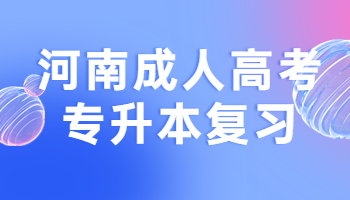 河南成人高考
专升本复习